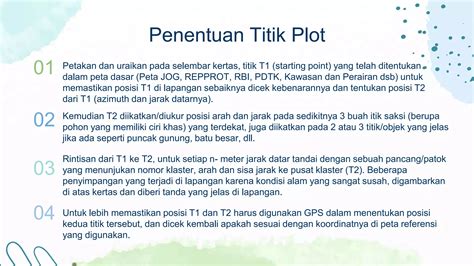 Penentuan Titik Plot

01 Petakan dan uraikan pada selembar kertas, titik T1 (starting point) yang telah ditentukan dalam peta dasar (Peta JOG, REPPROT, RBI, PDTK, Kawasan dan Perairan dsb) untuk memastikan posisi T1 di lapangan sebaiknya dicek kebenarannya dan tentukan posisi T2 dari T1 (azimuth dan jarak datarnya).

02 Kemudian T2 diikatkan/diukur posisi arah dan jarak pada sedikitnya 3 buah itik saksi (berupa pohon yang memiliki ciri khas) yang terdekat, juga diikatkan pada 2 atau 3 titik/objek yang jelas jika ada seperti puncak gunung, batu besar, dll.

03 Rintisan dari T1 ke T2, untuk setiap n- meter jarak datar tandai dengan sebuah pancang/patok yang menunjukan nomor klaster, arah dan sisa jarak ke pusat klaster (T2). Beberapa penyimpangan yang terjadi di lapangan karena kondisi alam yang sangat susah, digambarkan di atas kertas dan diberi tanda yang jelas di lapangan.

04 Untuk lebih memastikan posisi T1 dan T2 harus digunakan GPS dalam menentukan posisi kedua titik tersebut, dan dicek kembali apakah sesuai dengan koordinatnya di peta referensi yang digunakan.